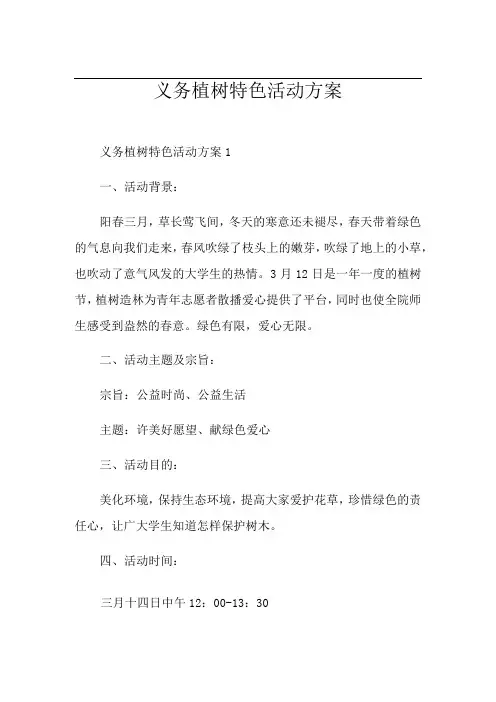 义务植树特色活动方案

义务植树特色活动方案 1

一、活动背景：

阳春三月，草长莺飞间，冬天的寒意还未褪尽，春天带着绿色的气息向我们走来，春风吹绿了枝头上的嫩芽，吹绿了地上的小草，也吹动了意气风发的大学生的热情。3 月 12 日是一年一度的植树节，植树造林为青年志愿者散播爱心提供了平台，同时也使全院师生感受到盎然的春意。绿色有限，爱心无限。

二、活动主题及宗旨：

宗旨：公益时尚、公益生活

主题：许美好愿望、献绿色爱心

三、活动目的：

美化环境，保持生态环境，提高大家爱护花草，珍惜绿色的责任心，让广大学生知道怎样保护树木。

四、活动时间：

三月十四日中午 12：00-13：30